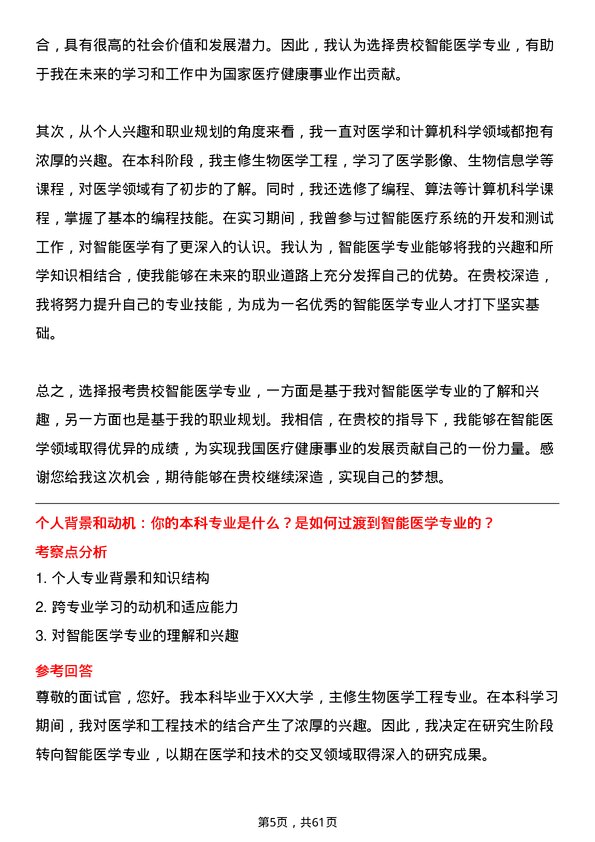 合，具有很高的社会价值和发展潜力。因此，我认为选择贵校智能医学专业，有助于我在未来的学习和工作中为国家医疗健康事业作出贡献。

其次，从个人兴趣和职业规划的角度来看，我一直对医学和计算机科学领域都抱有浓厚的兴趣。在本科阶段，我主修生物医学工程，学习了医学影像、生物信息学等课程，对医学领域有了初步的了解。同时，我还选修了编程、算法等计算机科学课程，掌握了基本的编程技能。在实习期间，我曾参与过智能医疗系统的开发和测试工作，对智能医学有了更深入的认识。我认为，智能医学专业能够将我的兴趣和所学知识相结合，使我能够在未来的职业道路上充分发挥自己的优势。在贵校深造，我将努力提升自己的专业技能，为成为一名优秀的智能医学专业人才打下坚实基础。

总之，选择报考贵校智能医学专业，一方面是基于我对智能医学专业的了解和兴趣，另一方面也是基于我的职业规划。我相信，在贵校的指导下，我能够在智能医学领域取得优异的成绩，为实现我国医疗健康事业的发展贡献自己的一份力量。感谢您给我这次机会，期待能够在贵校继续深造，实现自己的梦想。

个人背景和动机：你的本科专业是什么？是如何过渡到智能医学专业的？

考察点分析

1. 个人专业背景和知识结构

2. 跨专业学习的动机和适应能力

3. 对智能医学专业的理解和兴趣

参考回答

尊敬的面试官，您好。我本科毕业于XX大学，主修生物医学工程专业。在本科学习期间，我对医学和工程技术的结合产生了浓厚的兴趣。因此，我决定在研究生阶段转向智能医学专业，以期在医学和技术的交叉领域取得深入的研究成果。

第5页，共61页